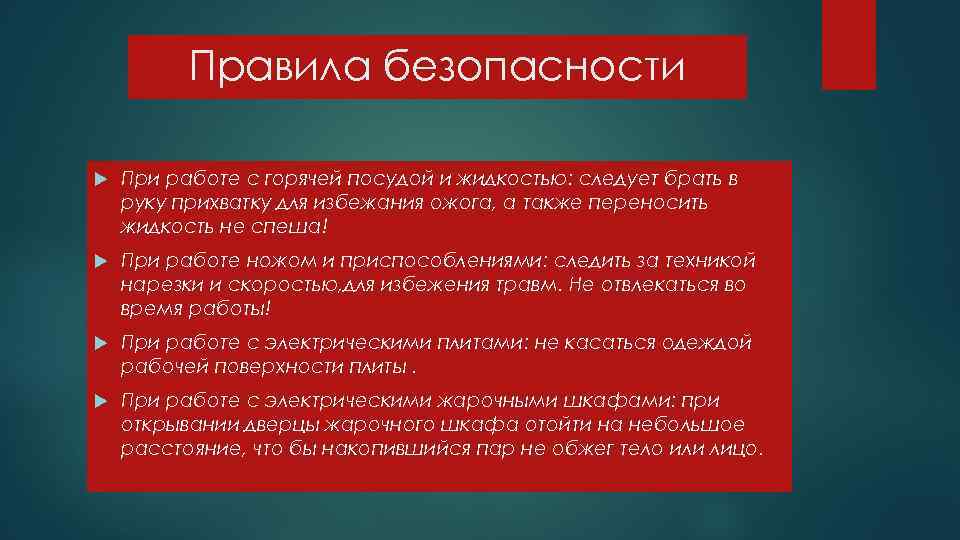 Правила безопасности

При работе с горячей посудой и жидкостью: следует брать в руку прихватку для избежания ожога, а также переносить жидкость не спеша!

При работе ножом и приспособлениями: следить за техникой нарезки и скоростью,для избежения травм. Не отвлекаться во время работы!

При работе с электрическими плитами: не касаться одеждой рабочей поверхности плиты .

При работе с электрическими жарочными шкафами: при открывании дверцы жарочного шкафа отойти на небольшое расстояние, что бы накопившийся пар не обжег тело или лицо.